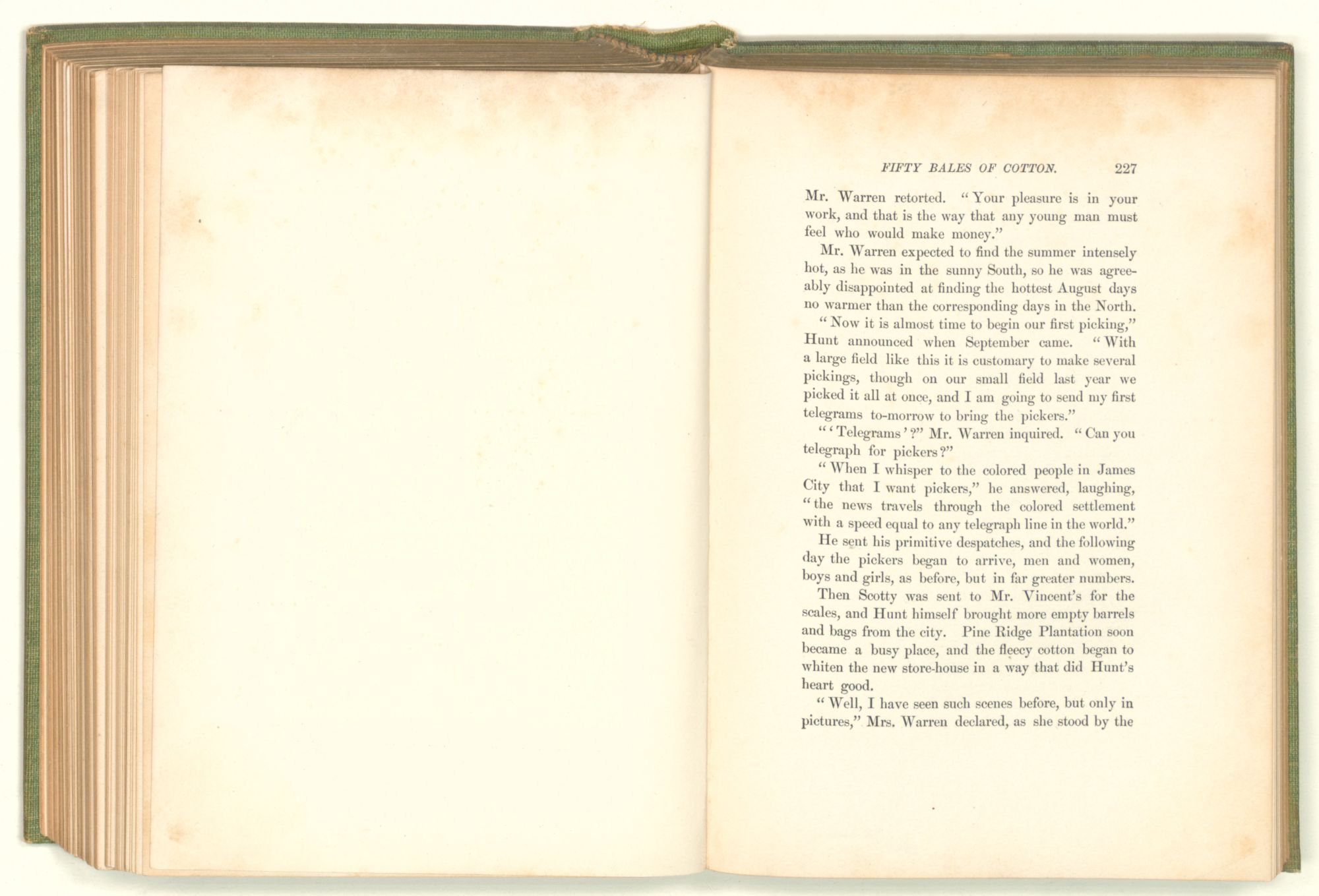 FIFTY BALES OF COTTON. 227

Mr. Warren retorted. "Your pleasure is in your work, and that is the way that any young man must feel who would make money."

Mr. Warren expected to find the summer intensely hot, as he was in the sunny South, so he was agreeably disappointed at finding the hottest August days no warmer than the corresponding days in the North.

"Now it is almost time to begin our first picking," Hunt announced when September came. "With a large field like this it is customary to make several pickings, though on our small field last year we picked it all at once, and I am going to send my first telegrams to-morrow to bring the pickers."

"'Telegrams'?" Mr. Warren inquired. "Can you telegraph for pickers?"

"When I whisper to the colored people in James City that I want pickers," he answered, laughing, "the news travels through the colored settlement with a speed equal to any telegraph line in the world."

He sent his primitive despatches, and the following day the pickers began to arrive, men and women, boys and girls, as before, but in far greater numbers.

Then Scotty was sent to Mr. Vincent's for the scales, and Hunt himself brought more empty barrels and bags from the city. Pine Ridge Plantation soon became a busy place, and the fleecy cotton began to whiten the new store-house in a way that did Hunt's heart good.

"Well, I have seen such scenes before, but only in pictures," Mrs. Warren declared, as she stood by the